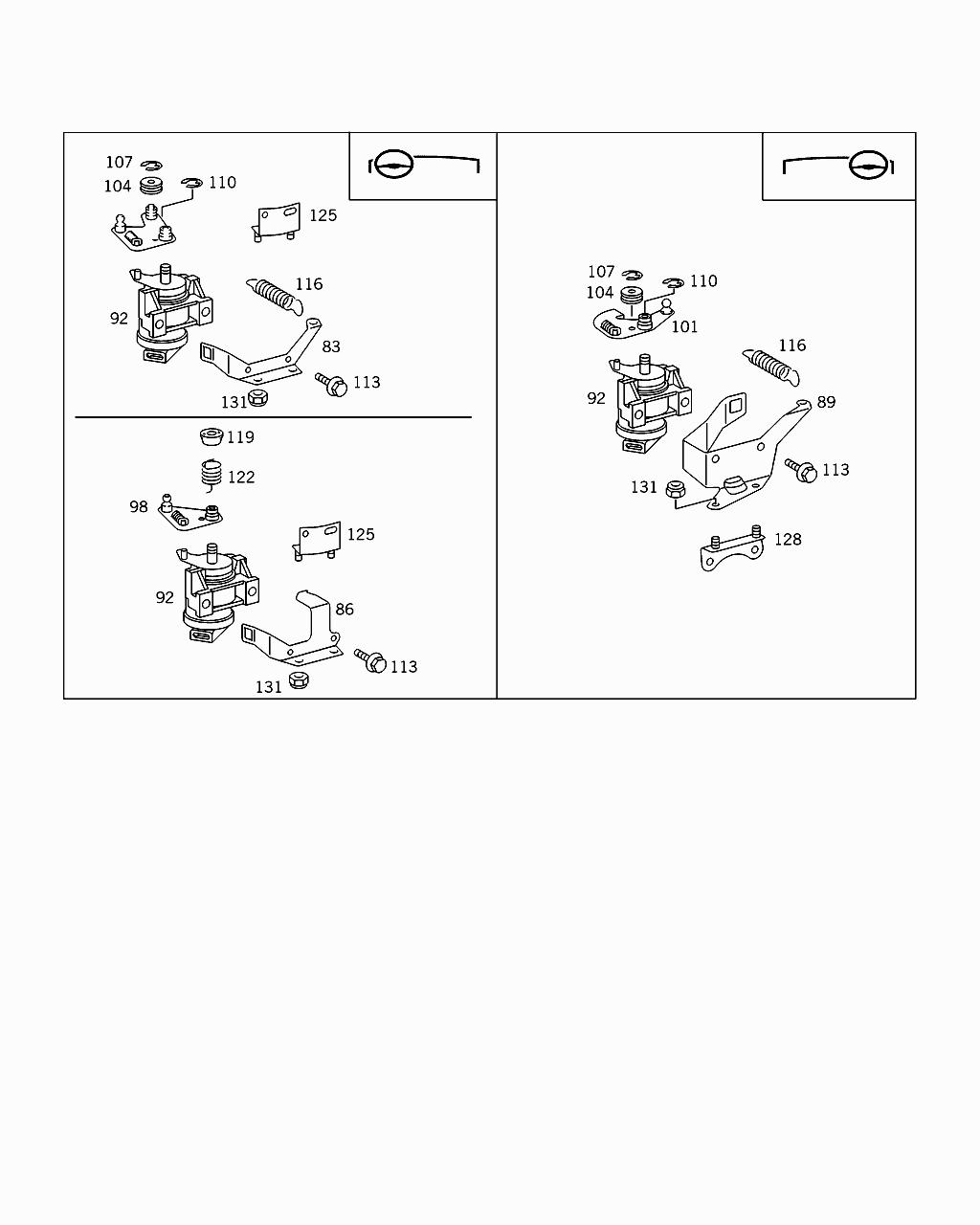 107
104
110
125
116
92
83
113
131
119
122
98
125
92
86
113
131
107
104
110
101
116
92
89
113
131
128